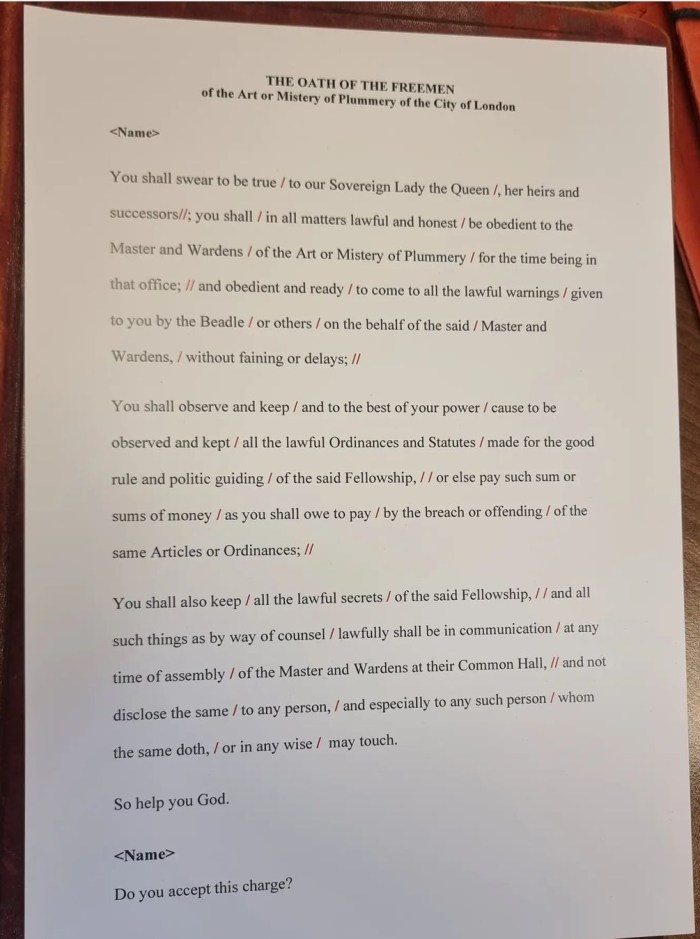 THE OATH OF THE FREEMEN
of the Art or Mistery of Plummery of the City of London

<Name>

You shall swear to be true / to our Sovereign Lady the Queen /, her heirs and successors//; you shall / in all matters lawful and honest / be obedient to the Master and Wardens / of the Art or Mistery of Plummery / for the time being in that office; // and obedient and ready / to come to all the lawful warnings / given to you by the Beadle / or others / on the behalf of the said / Master and Wardens, / without faining or delays; //

You shall observe and keep / and to the best of your power / cause to be observed and kept / all the lawful Ordinances and Statutes / made for the good rule and politic guiding / of the said Fellowship, / / or else pay such sum or sums of money / as you shall owe to pay / by the breach or offending / of the same Articles or Ordinances; //

You shall also keep / all the lawful secrets / of the said Fellowship, / / and all such things as by way of counsel / lawfully shall be in communication / at any time of assembly / of the Master and Wardens at their Common Hall, // and not disclose the same / to any person, / and especially to any such person / whom the same doth, / or in any wise / may touch.

So help you God.

<Name>

Do you accept this charge?